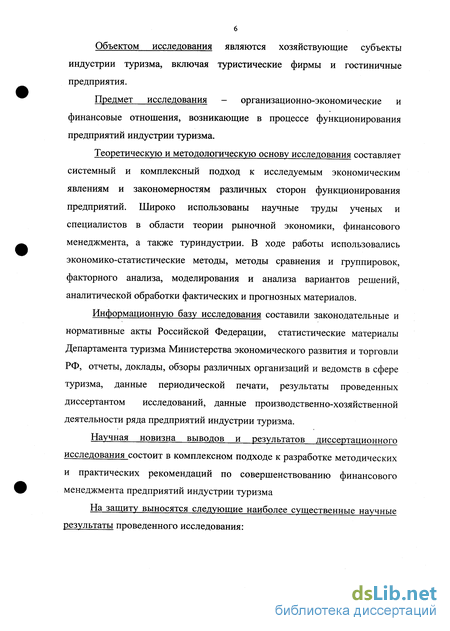 6

Объектом исследования являются хозяйствующие субъекты индустрии туризма, включая туристические фирмы и гостиничные предприятия.

Предмет исследования – организационно-экономические и финансовые отношения, возникающие в процессе функционирования предприятий индустрии туризма.

Теоретическую и методологическую основу исследования составляет системный и комплексный подход к исследуемым экономическим явлениям и закономерностям различных сторон функционирования предприятий. Широко использованы научные труды ученых и специалистов в области теории рыночной экономики, финансового менеджмента, а также туриндустрии. В ходе работы использовались экономико-статистические методы, методы сравнения и группировок, факторного анализа, моделирования и анализа вариантов решений, аналитической обработки фактических и прогнозных материалов.

Информационную базу исследования составили законодательные и нормативные акты Российской Федерации, статистические материалы Департамента туризма Министерства экономического развития и торговли РФ, отчеты, доклады, обзоры различных организаций и ведомств в сфере туризма, данные периодической печати, результаты проведенных диссертантом исследований, данные производственно-хозяйственной деятельности ряда предприятий индустрии туризма.

Научная новизна выводов и результатов диссертационного исследования состоит в комплексном подходе к разработке методических и практических рекомендаций по совершенствованию финансового менеджмента предприятий индустрии туризма

На защиту выносятся следующие наиболее существенные научные результаты проведенного исследования:

dsLib.net
библиотека диссертаций